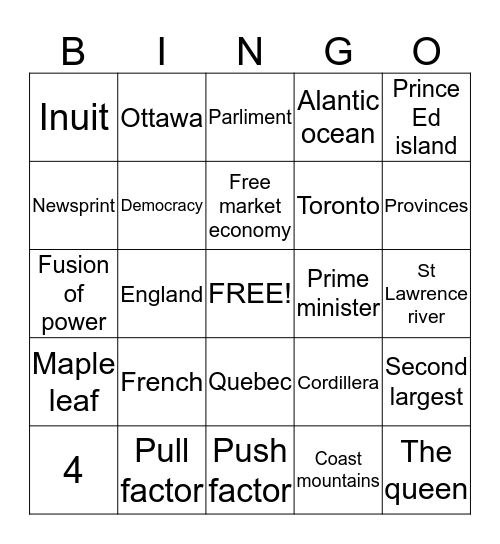 | B | I | N | G | O |
|---|---|---|---|---|
| Inuit | Ottawa | Parliment | Alantic ocean | Prince Ed island |
| Newsprint | Democracy | Free market economy | Toronto | Provinces |
| Fusion of power | England | FREE! | Prime minister | St Lawrence river |
| Maple leaf | French | Quebec | Cordillera | Second largest |
| 4 | Pull factor | Push factor | Coast mountains | The queen |